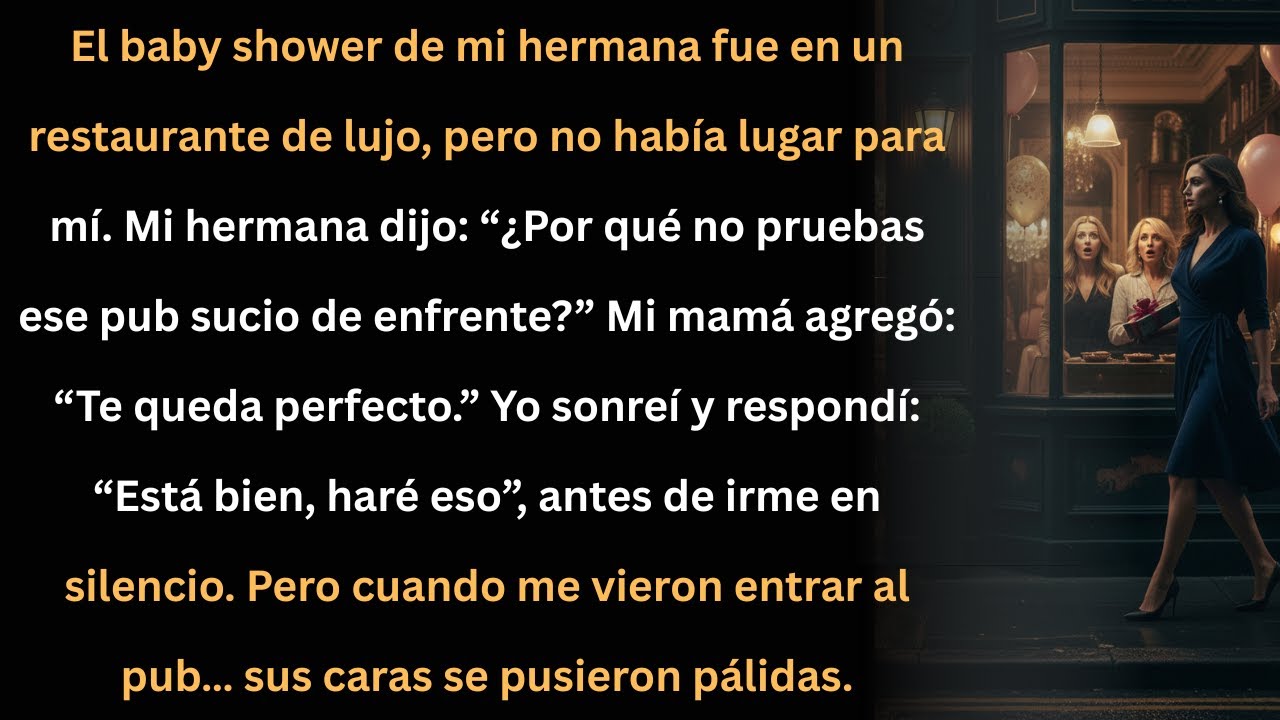 El baby shower de mi hermana fue en un restaurante de lujo, pero no había lugar para mí. Mi hermana dijo: “¿Por qué no pruebas ese pub sucio de enfrente?” Mi mamá agregó: “Te queda perfecto.” Yo sonreí y respondí: “Está bien, haré eso”, antes de irme en silencio. Pero cuando me vieron entrar al pub... sus caras se pusieron pálidas.